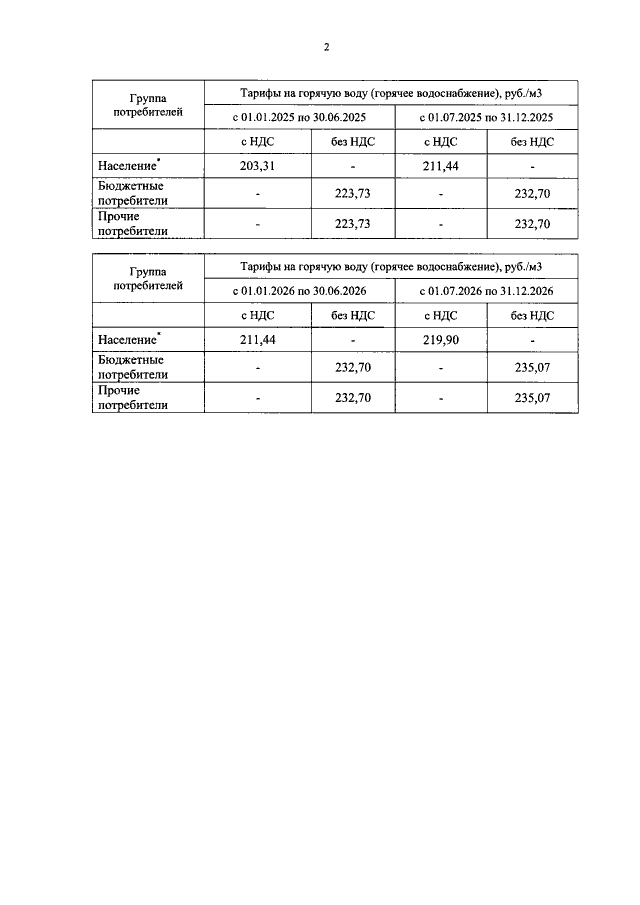 2

| Группа потребителей | Тарифы на горячую воду (горячее водоснабжение), руб./м3 | | | |
|---|---|---|---|---|
| | с 01.01.2025 по 30.06.2025 | | с 01.07.2025 по 31.12.2025 | |
| | с НДС | без НДС | с НДС | без НДС |
| Население$^{*}$ | 203,31 | - | 211,44 | - |
| Бюджетные потребители | - | 223,73 | - | 232,70 |
| Прочие потребители | - | 223,73 | - | 232,70 |

| Группа потребителей | Тарифы на горячую воду (горячее водоснабжение), руб./м3 | | | |
|---|---|---|---|---|
| | с 01.01.2026 по 30.06.2026 | | с 01.07.2026 по 31.12.2026 | |
| | с НДС | без НДС | с НДС | без НДС |
| Население$^{*}$ | 211,44 | - | 219,90 | - |
| Бюджетные потребители | - | 232,70 | - | 235,07 |
| Прочие потребители | - | 232,70 | - | 235,07 |